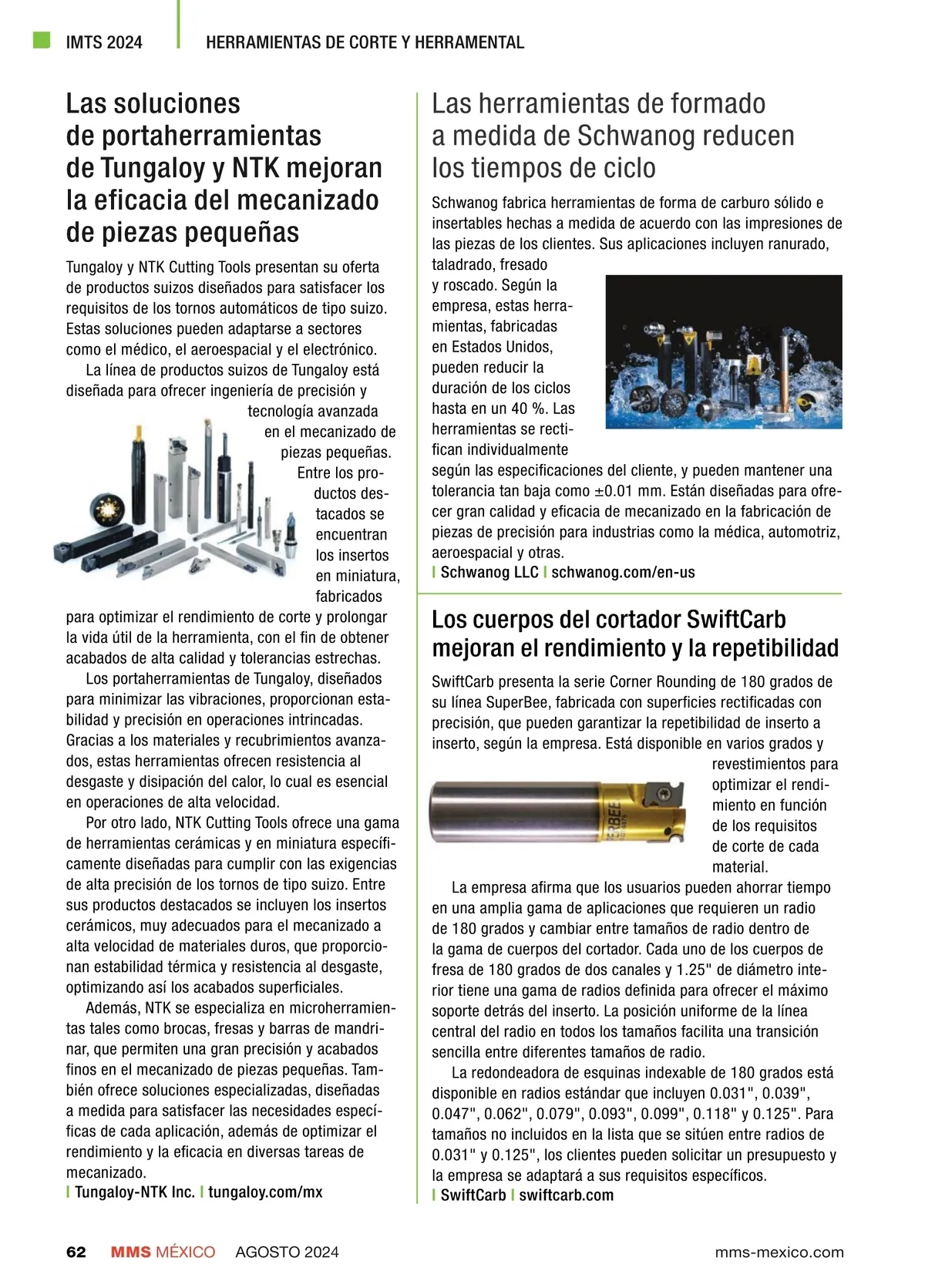 IMTS 2024 HERRAMIENTAS DE CORTE Y HERRAMENTAL

Las soluciones de portaherramientas de Tungaloy y NTK mejoran la eficacia del mecanizado de piezas pequeñas

Tungaloy y NTK Cutting Tools presentan su oferta de productos suizos diseñados para satisfacer los requisitos de los tornos automáticos de tipo suizo. Estas soluciones pueden adaptarse a sectores como el médico, el aeroespacial y el electrónico.

La línea de productos suizos de Tungaloy está diseñada para ofrecer ingeniería de precisión y tecnología avanzada en el mecanizado de piezas pequeñas. Entre los productos destacados se encuentran los insertos en miniatura, fabricados para optimizar el rendimiento de corte y prolongar la vida útil de la herramienta, con el fin de obtener acabados de alta calidad y tolerancias estrechas.

Los portaherramientas de Tungaloy, diseñados para minimizar las vibraciones, proporcionan estabilidad y precisión en operaciones intrincadas. Gracias a los materiales y recubrimientos avanzados, estas herramientas ofrecen resistencia al desgaste y disipación del calor, lo cual es esencial en operaciones de alta velocidad.

Por otro lado, NTK Cutting Tools ofrece una gama de herramientas cerámicas y en miniatura específicamente diseñadas para cumplir con las exigencias de alta precisión de los tornos de tipo suizo. Entre sus productos destacados se incluyen los insertos cerámicos, muy adecuados para el mecanizado a alta velocidad de materiales duros, que proporcionan estabilidad térmica y resistencia al desgaste, optimizando así los acabados superficiales.

Además, NTK se especializa en microherramientas tales como brocas, fresas y barras de mandrinar, que permiten una gran precisión y acabados finos en el mecanizado de piezas pequeñas. También ofrece soluciones especializadas, diseñadas a medida para satisfacer las necesidades específicas de cada aplicación, además de optimizar el rendimiento y la eficacia en diversas tareas de mecanizado.
| Tungaloy-NTK Inc. | tungaloy.com/mx

Las herramientas de formado a medida de Schwanog reducen los tiempos de ciclo

Schwanog fabrica herramientas de forma de carburo sólido e insertables hechas a medida de acuerdo con las impresiones de las piezas de los clientes. Sus aplicaciones incluyen ranurado, taladrado, fresado y roscado. Según la empresa, estas herramientas, fabricadas en Estados Unidos, pueden reducir la duración de los ciclos hasta en un 40 %. Las herramientas se rectifican individualmente según las especificaciones del cliente, y pueden mantener una tolerancia tan baja como ±0.01 mm. Están diseñadas para ofrecer gran calidad y eficacia de mecanizado en la fabricación de piezas de precisión para industrias como la médica, automotriz, aeroespacial y otras.
| Schwanog LLC | schwanog.com/en-us

Los cuerpos del cortador SwiftCarb mejoran el rendimiento y la repetibilidad

SwiftCarb presenta la serie Corner Rounding de 180 grados de su línea SuperBee, fabricada con superficies rectificadas con precisión, que pueden garantizar la repetibilidad de inserto a inserto, según la empresa. Está disponible en varios grados y revestimientos para optimizar el rendimiento en función de los requisitos de corte de cada material.

La empresa afirma que los usuarios pueden ahorrar tiempo en una amplia gama de aplicaciones que requieren un radio de 180 grados y cambiar entre tamaños de radio dentro de la gama de cuerpos del cortador. Cada uno de los cuerpos de fresa de 180 grados de dos canales y 1.25" de diámetro interior tiene una gama de radios definida para ofrecer el máximo soporte detrás del inserto. La posición uniforme de la línea central del radio en todos los tamaños facilita una transición sencilla entre diferentes tamaños de radio.

La redondeadora de esquinas indexable de 180 grados está disponible en radios estándar que incluyen 0.031", 0.039", 0.047", 0.062", 0.079", 0.093", 0.099", 0.118" y 0.125". Para tamaños no incluidos en la lista que se sitúen entre radios de 0.031" y 0.125", los clientes pueden solicitar un presupuesto y la empresa se adaptará a sus requisitos específicos.
| SwiftCarb | swiftcarb.com

62 MMS MÉXICO AGOSTO 2024 mms-mexico.com